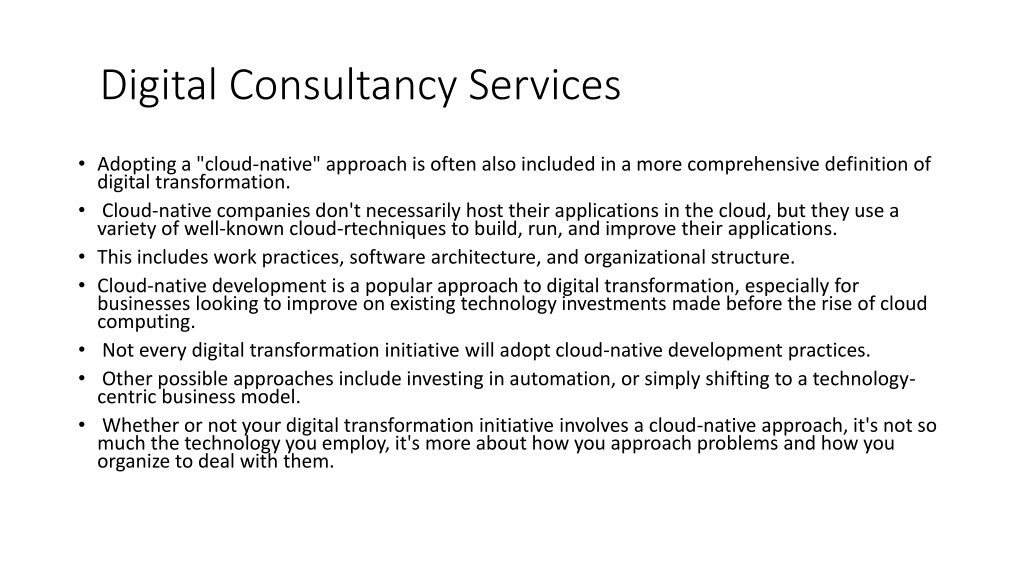 Digital Consultancy Services

• Adopting a "cloud-native" approach is often also included in a more comprehensive definition of digital transformation.
• Cloud-native companies don't necessarily host their applications in the cloud, but they use a variety of well-known cloud-rtechniques to build, run, and improve their applications.
• This includes work practices, software architecture, and organizational structure.
• Cloud-native development is a popular approach to digital transformation, especially for businesses looking to improve on existing technology investments made before the rise of cloud computing.
• Not every digital transformation initiative will adopt cloud-native development practices.
• Other possible approaches include investing in automation, or simply shifting to a technology-centric business model.
• Whether or not your digital transformation initiative involves a cloud-native approach, it's not so much the technology you employ, it's more about how you approach problems and how you organize to deal with them.